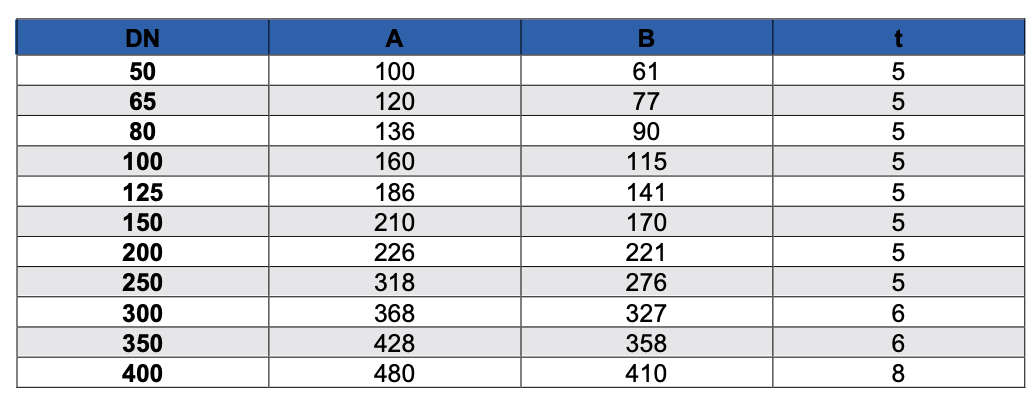 | DN | A | B | t |
|---|---|---|---|
| 50 | 100 | 61 | 5 |
| 65 | 120 | 77 | 5 |
| 80 | 136 | 90 | 5 |
| 100 | 160 | 115 | 5 |
| 125 | 186 | 141 | 5 |
| 150 | 210 | 170 | 5 |
| 200 | 226 | 221 | 5 |
| 250 | 318 | 276 | 5 |
| 300 | 368 | 327 | 6 |
| 350 | 428 | 358 | 6 |
| 400 | 480 | 410 | 8 |